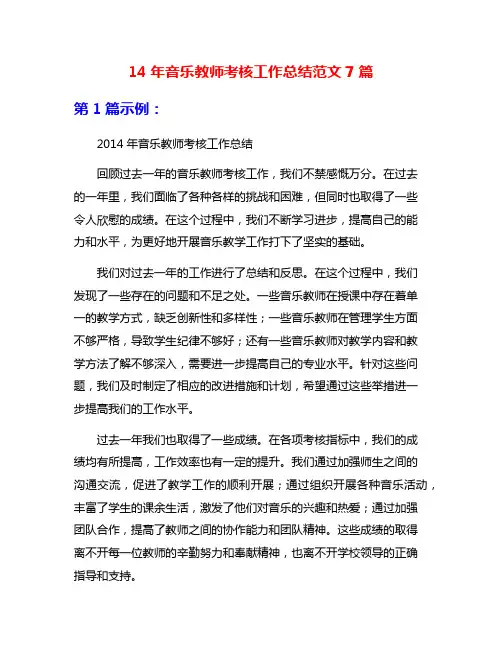 14 年音乐教师考核工作总结范文 7 篇

第 1 篇示例：

2014 年音乐教师考核工作总结

回顾过去一年的音乐教师考核工作，我们不禁感慨万分。在过去的一年里，我们面临了各种各样的挑战和困难，但同时也取得了一些令人欣慰的成绩。在这个过程中，我们不断学习进步，提高自己的能力和水平，为更好地开展音乐教学工作打下了坚实的基础。

我们对过去一年的工作进行了总结和反思。在这个过程中，我们发现了一些存在的问题和不足之处。一些音乐教师在授课中存在着单一的教学方式，缺乏创新性和多样性；一些音乐教师在管理学生方面不够严格，导致学生纪律不够好；还有一些音乐教师对教学内容和教学方法了解不够深入，需要进一步提高自己的专业水平。针对这些问题，我们及时制定了相应的改进措施和计划，希望通过这些举措进一步提高我们的工作水平。

过去一年我们也取得了一些成绩。在各项考核指标中，我们的成绩均有所提高，工作效率也有一定的提升。我们通过加强师生之间的沟通交流，促进了教学工作的顺利开展；通过组织开展各种音乐活动，丰富了学生的课余生活，激发了他们对音乐的兴趣和热爱；通过加强团队合作，提高了教师之间的协作能力和团队精神。这些成绩的取得离不开每一位教师的辛勤努力和奉献精神，也离不开学校领导的正确指导和支持。